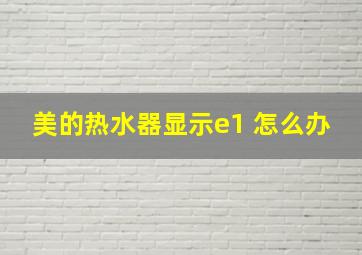 美的热水器显示e1 怎么办